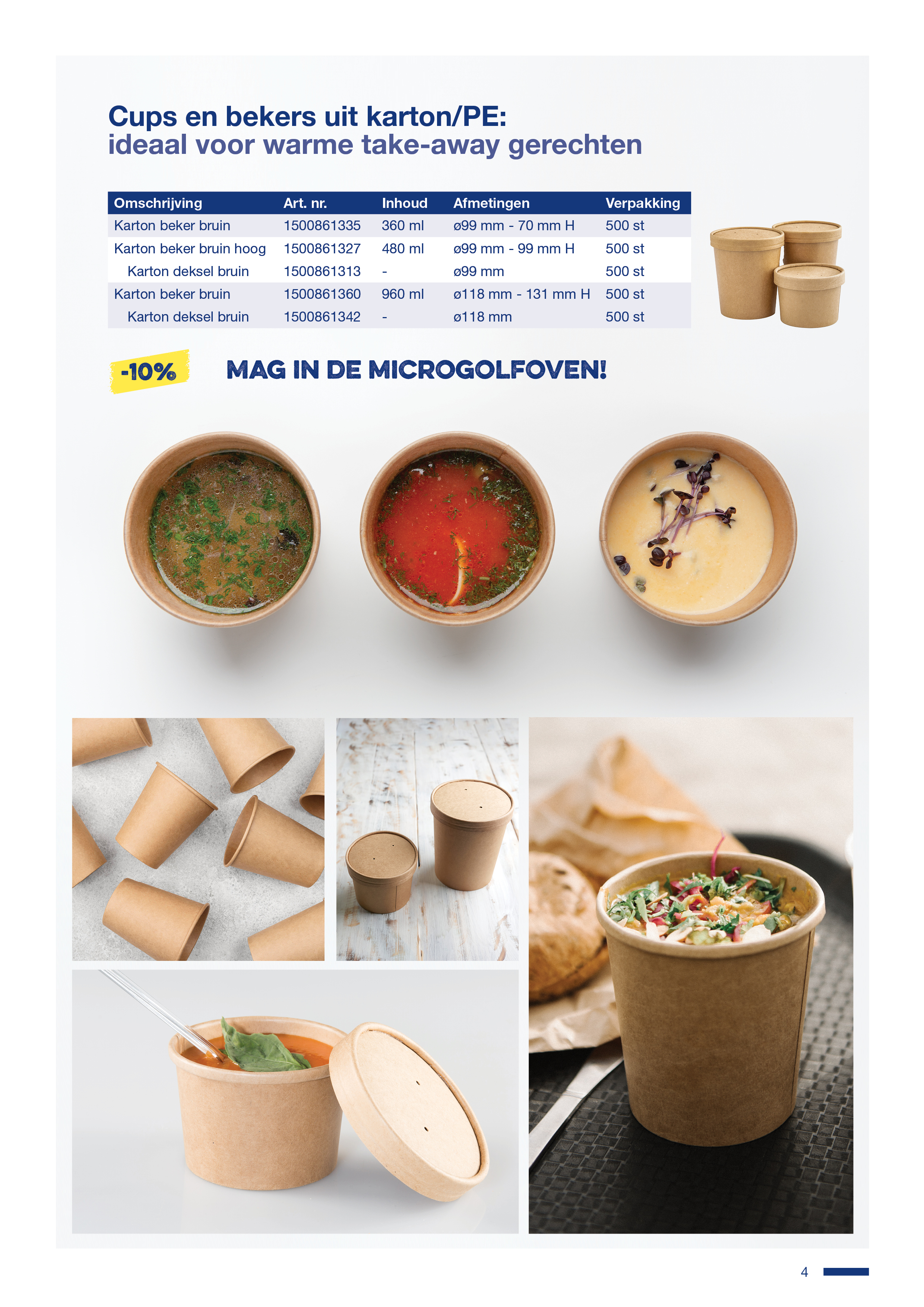 Cups en bekers uit karton/PE:
ideaal voor warme take-away gerechten

| Omschrijving | Art. nr. | Inhoud | Afmetingen | Verpakking |
|---|---|---|---|---|
| Karton beker bruin | 1500861335 | 360 ml | ø99 mm - 70 mm H | 500 st |
| Karton beker bruin hoog | 1500861327 | 480 ml | ø99 mm - 99 mm H | 500 st |
| Karton deksel bruin | 1500861313 | - | ø99 mm | 500 st |
| Karton beker bruin | 1500861360 | 960 ml | ø118 mm - 131 mm H | 500 st |
| Karton deksel bruin | 1500861342 | - | ø118 mm | 500 st |

-10%

MAG IN DE MICROGOLFOVEN!

4